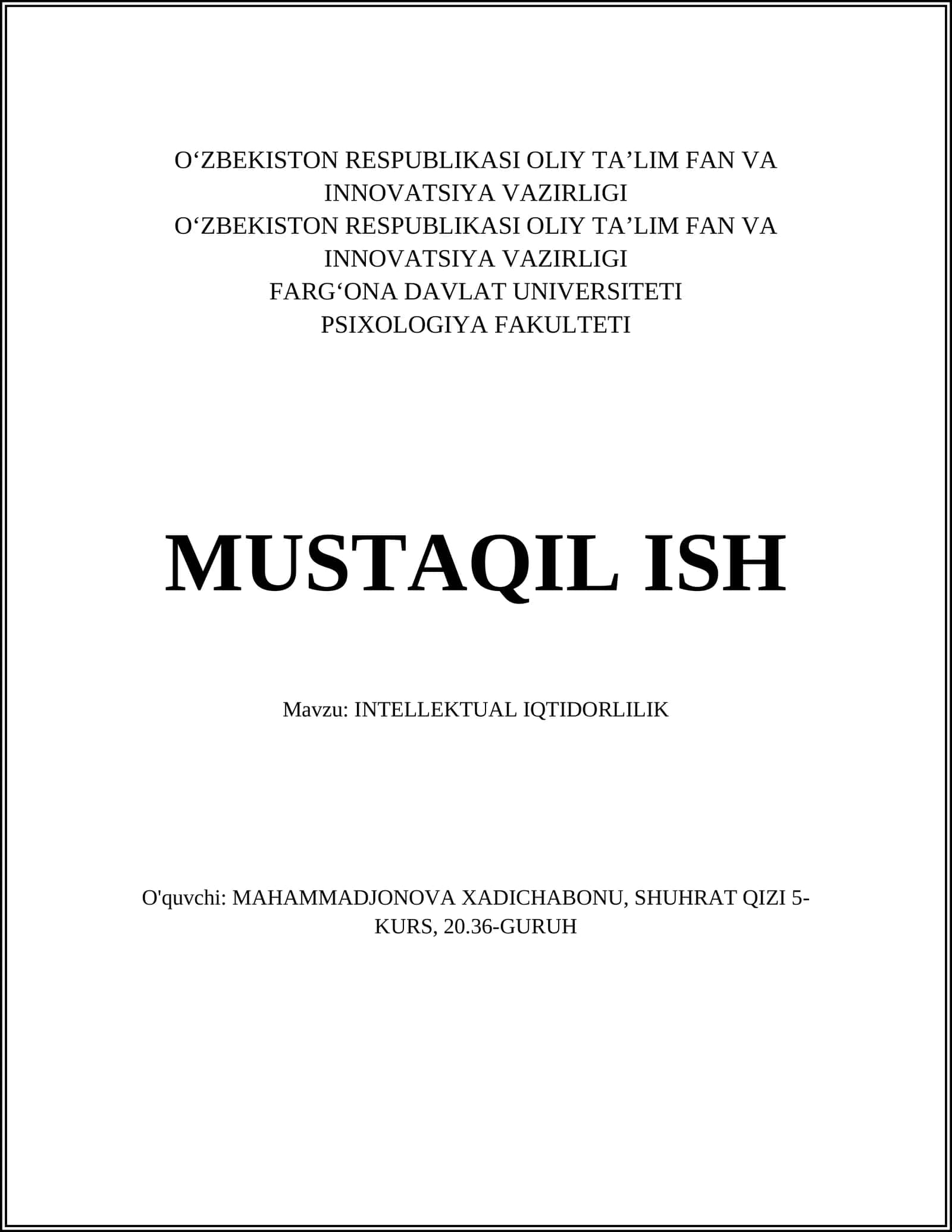 O‘ZBEKISTON RESPUBLIKASI OLIY TA’LIM FAN VA INNOVATSIYA VAZIRLIGI
O‘ZBEKISTON RESPUBLIKASI OLIY TA’LIM FAN VA INNOVATSIYA VAZIRLIGI
FARG‘ONA DAVLAT UNIVERSITETI
PSIXOLOGIYA FAKULTETI

MUSTAQIL ISH

Mavzu: INTELLEKTUAL IQTIDORLILIK

O'quvchi: MAHAMMADJONOVA XADICHABONU, SHUHRAT QIZI 5-KURS, 20.36-GURUH